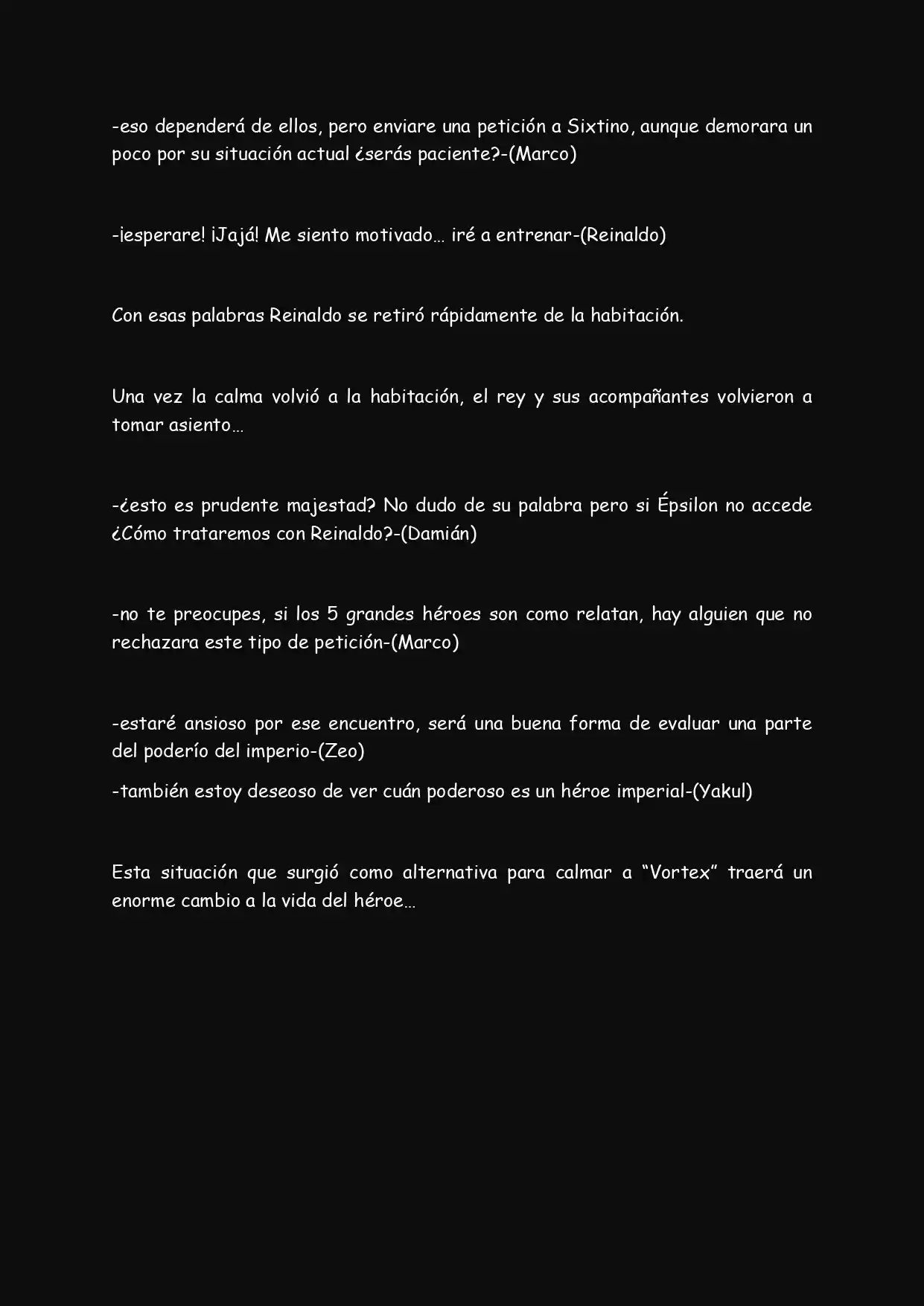 -eso dependerá de ellos, pero enviare una petición a Sixtino, aunque demorara un poco por su situación actual ¿serás paciente?-(Marco)

-¡esperare! ¡Jajá! Me siento motivado… iré a entrenar-(Reinaldo)

Con esas palabras Reinaldo se retiró rápidamente de la habitación.

Una vez la calma volvió a la habitación, el rey y sus acompañantes volvieron a tomar asiento…

-¿esto es prudente majestad? No dudo de su palabra pero si Épsilon no accede ¿Cómo trataremos con Reinaldo?-(Damián)

-no te preocupes, si los 5 grandes héroes son como relatan, hay alguien que no rechazara este tipo de petición-(Marco)

-estaré ansioso por ese encuentro, será una buena forma de evaluar una parte del poderío del imperio-(Zeo)

-también estoy deseoso de ver cuán poderoso es un héroe imperial-(Yakul)

Esta situación que surgió como alternativa para calmar a "Vortex" traerá un enorme cambio a la vida del héroe…